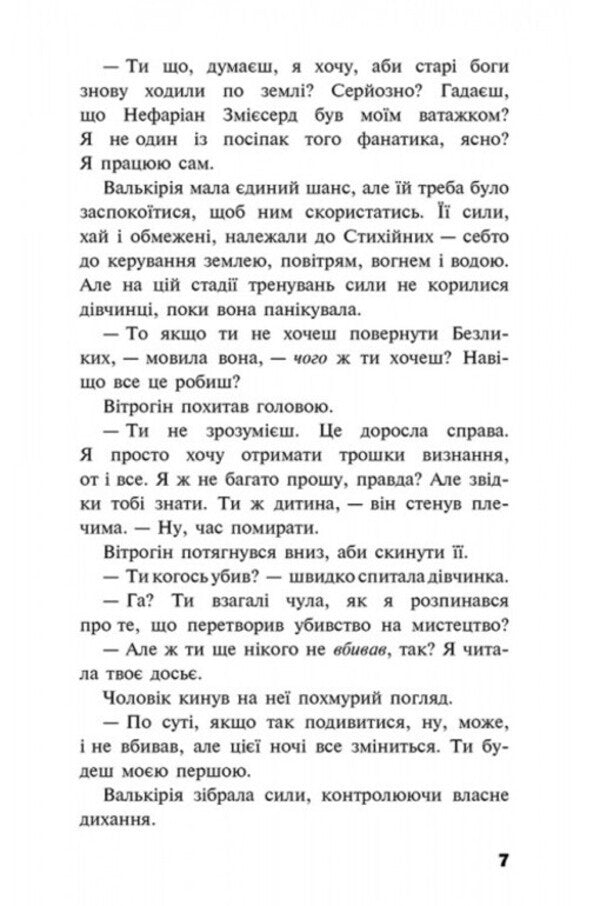 — Ти що, думаєш, я хочу, аби старі боги знову ходили по землі? Серйозно? Гадаєш, що Нефаріан Змієсерд був моїм ватажком? Я не один із посіпак того фанатика, ясно? Я працюю сам.

Валькірія мала єдиний шанс, але їй треба було заспокоїтися, щоб ним скористатись. Її сили, хай і обмежені, належали до Стихійних — себто до керування землею, повітрям, вогнем і водою. Але на цій стадії тренувань сили не корилися дівчинці, поки вона панікувала.

— То якщо ти не хочеш повернути Безликих, — мовила вона, — чого ж ти хочеш? Навіщо все це робиш?

Вітрогін похитав головою.

— Ти не зрозумієш. Це доросла справа. Я просто хочу отримати трошки визнання, от і все. Я ж не багато прошу, правда? Але звідки тобі знати. Ти ж дитина, — він стенув плечима. — Ну, час помирати.

Вітрогін потягнувся вниз, аби скинути її.

— Ти когось убив? — швидко спитала дівчинка.

— Га? Ти взагалі чула, як я розпинався про те, що перетворив убивство на мистецтво?

— Але ж ти ще нікого не вбивав, так? Я читала твоє досьє.

Чоловік кинув на неї похмурий погляд.

— По суті, якщо так подивитися, ну, може, і не вбивав, але цієї ночі все зміниться. Ти будеш моєю першою.

Валькірія зібрала сили, контролюючи власне дихання.

7